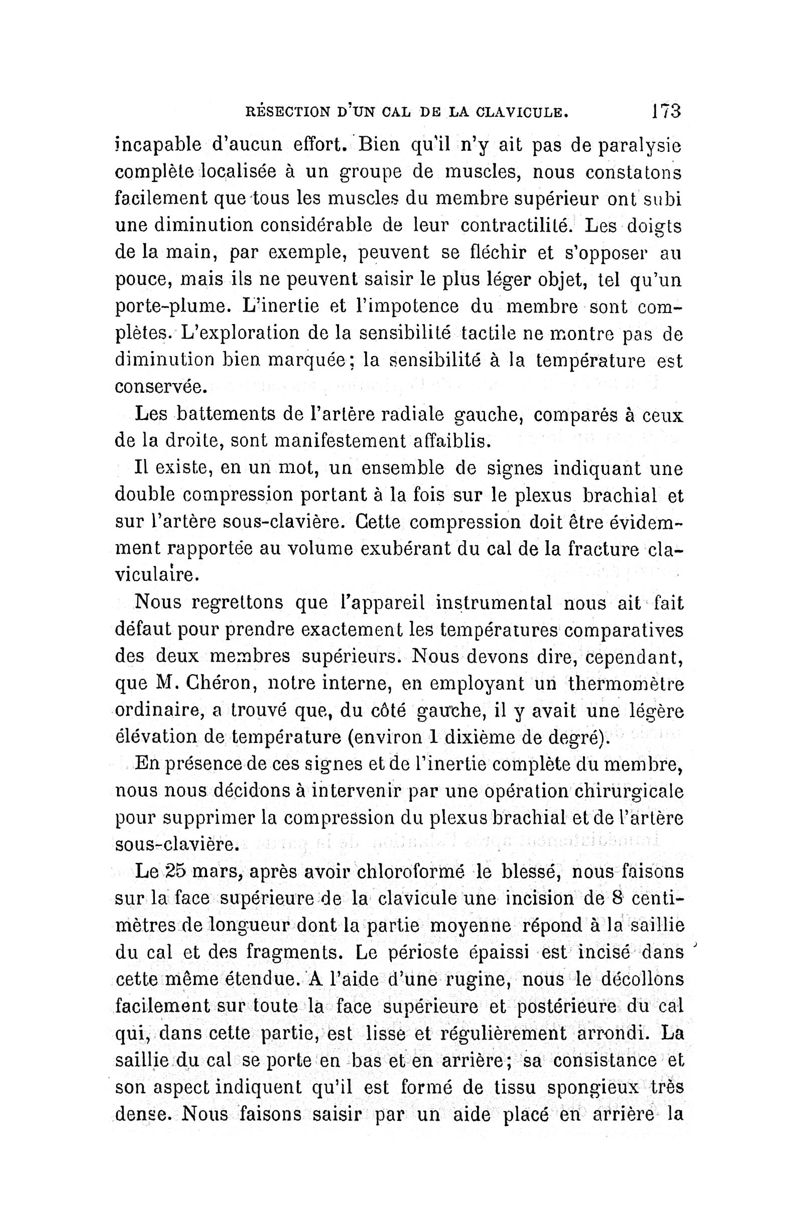 RÉSECTION D'UN CAL DE LA CLAVICULE. 173

incapable d'aucun effort. Bien qu'il n'y ait pas de paralysie complète localisée à un groupe de muscles, nous constatons facilement que tous les muscles du membre supérieur ont subi une diminution considérable de leur contractilité. Les doigts de la main, par exemple, peuvent se fléchir et s'opposer au pouce, mais ils ne peuvent saisir le plus léger objet, tel qu'un porte-plume. L'inertie et l'impotence du membre sont complètes. L'exploration de la sensibilité tactile ne montre pas de diminution bien marquée; la sensibilité à la température est conservée.

Les battements de l'artère radiale gauche, comparés à ceux de la droite, sont manifestement affaiblis.

Il existe, en un mot, un ensemble de signes indiquant une double compression portant à la fois sur le plexus brachial et sur l'artère sous-clavière. Cette compression doit être évidemment rapportée au volume exubérant du cal de la fracture claviculaire.

Nous regrettons que l'appareil instrumental nous ait fait défaut pour prendre exactement les températures comparatives des deux membres supérieurs. Nous devons dire, cependant, que M. Chéron, notre interne, en employant un thermomètre ordinaire, a trouvé que, du côté gauche, il y avait une légère élévation de température (environ 1 dixième de degré).

En présence de ces signes et de l'inertie complète du membre, nous nous décidons à intervenir par une opération chirurgicale pour supprimer la compression du plexus brachial et de l'artère sous-clavière.

Le 25 mars, après avoir chloroformé le blessé, nous faisons sur la face supérieure de la clavicule une incision de 8 centimètres de longueur dont la partie moyenne répond à la saillie du cal et des fragments. Le périoste épaissi est incisé dans cette même étendue. A l'aide d'une rugine, nous le décollons facilement sur toute la face supérieure et postérieure du cal qui, dans cette partie, est lisse et régulièrement arrondi. La saillie du cal se porte en bas et en arrière; sa consistance et son aspect indiquent qu'il est formé de tissu spongieux très dense. Nous faisons saisir par un aide placé en arrière la